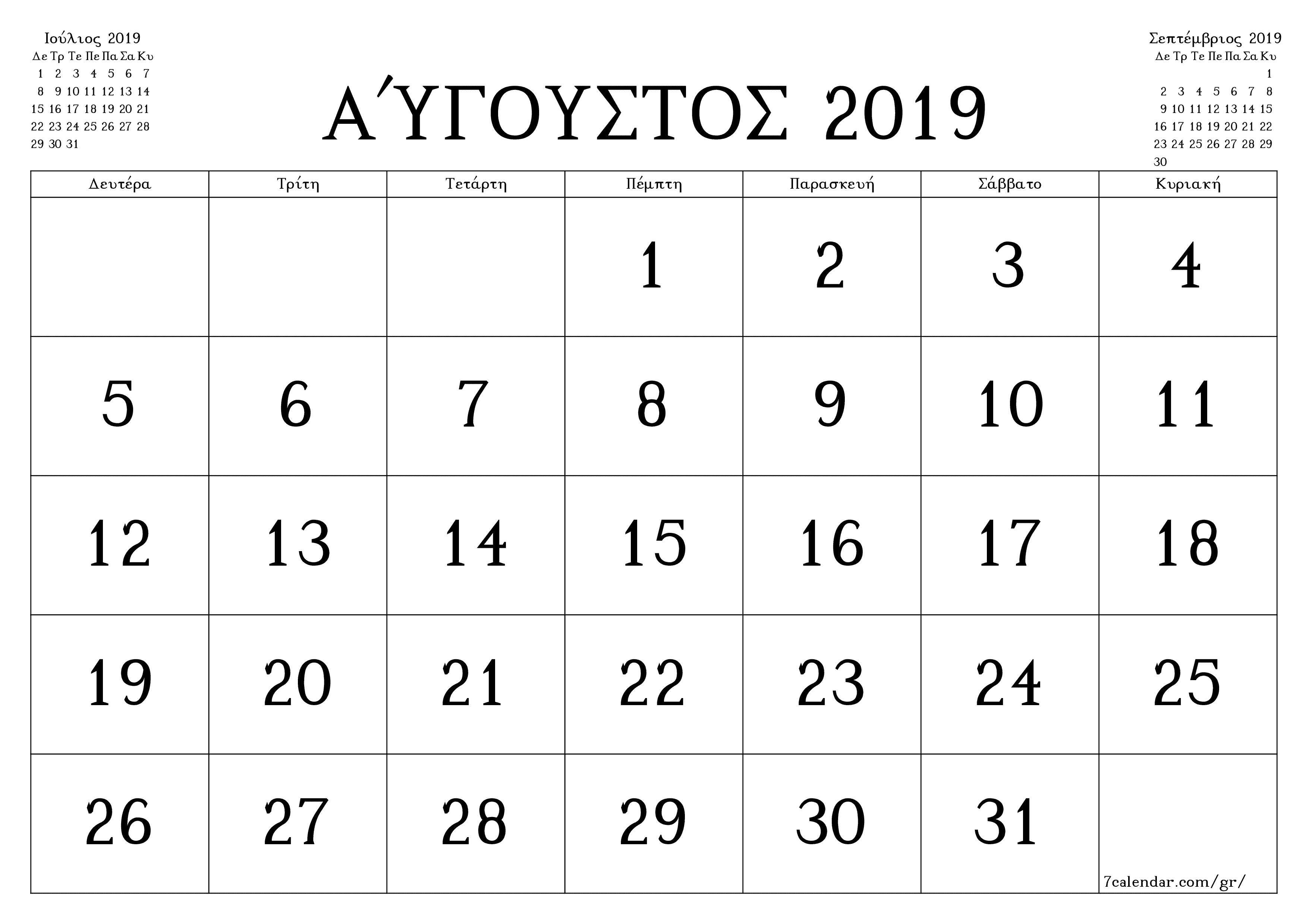 Ιούλιος 2019

| Δε | Τρ | Τε | Πε | Πα | Σα | Κυ |
|---|---|---|---|---|---|---|
| 1 | 2 | 3 | 4 | 5 | 6 | 7 |
| 8 | 9 | 10 | 11 | 12 | 13 | 14 |
| 15 | 16 | 17 | 18 | 19 | 20 | 21 |
| 22 | 23 | 24 | 25 | 26 | 27 | 28 |
| 29 | 30 | 31 | | | | |

ΑΎΓΟΥΣΤΟΣ 2019

Σεπτέμβριος 2019

| Δε | Τρ | Τε | Πε | Πα | Σα | Κυ |
|---|---|---|---|---|---|---|
| | | | | | | 1 |
| 2 | 3 | 4 | 5 | 6 | 7 | 8 |
| 9 | 10 | 11 | 12 | 13 | 14 | 15 |
| 16 | 17 | 18 | 19 | 20 | 21 | 22 |
| 23 | 24 | 25 | 26 | 27 | 28 | 29 |
| 30 | | | | | | |

| Δευτέρα | Τρίτη | Τετάρτη | Πέμπτη | Παρασκευή | Σάββατο | Κυριακή |
|---|---|---|---|---|---|---|
| | | | 1 | 2 | 3 | 4 |
| 5 | 6 | 7 | 8 | 9 | 10 | 11 |
| 12 | 13 | 14 | 15 | 16 | 17 | 18 |
| 19 | 20 | 21 | 22 | 23 | 24 | 25 |
| 26 | 27 | 28 | 29 | 30 | 31 | 7calendar.com/gr/ |